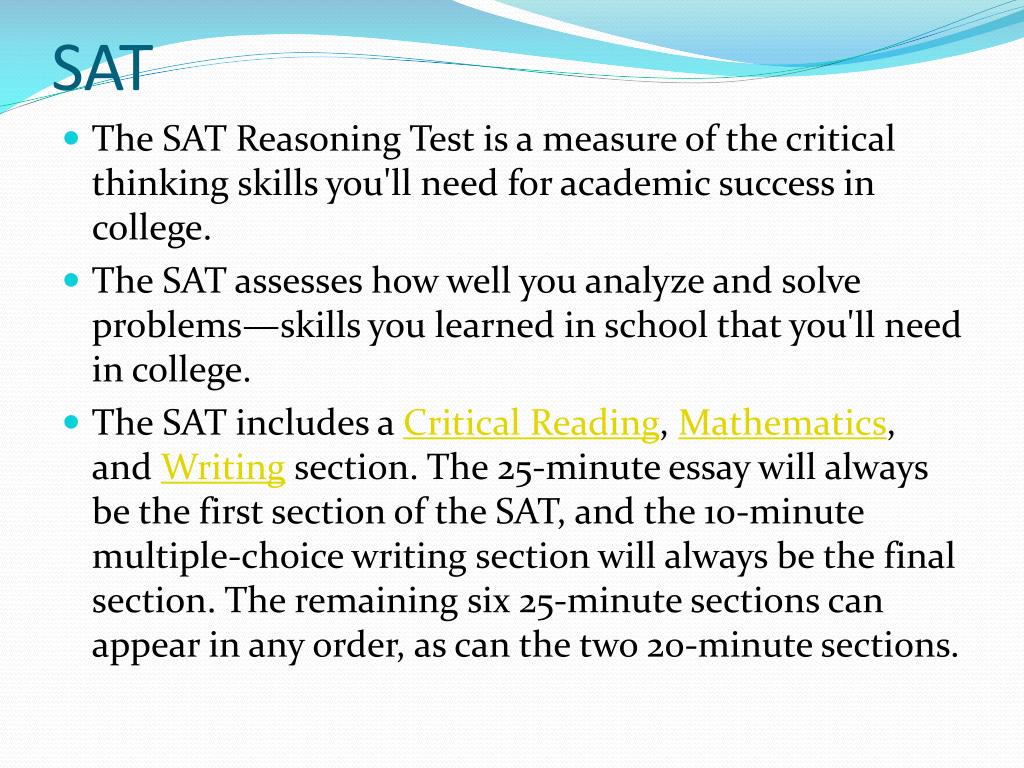 SAT

The SAT Reasoning Test is a measure of the critical thinking skills you'll need for academic success in college.

The SAT assesses how well you analyze and solve problems—skills you learned in school that you'll need in college.

The SAT includes a Critical Reading, Mathematics, and Writing section. The 25-minute essay will always be the first section of the SAT, and the 10-minute multiple-choice writing section will always be the final section. The remaining six 25-minute sections can appear in any order, as can the two 20-minute sections.